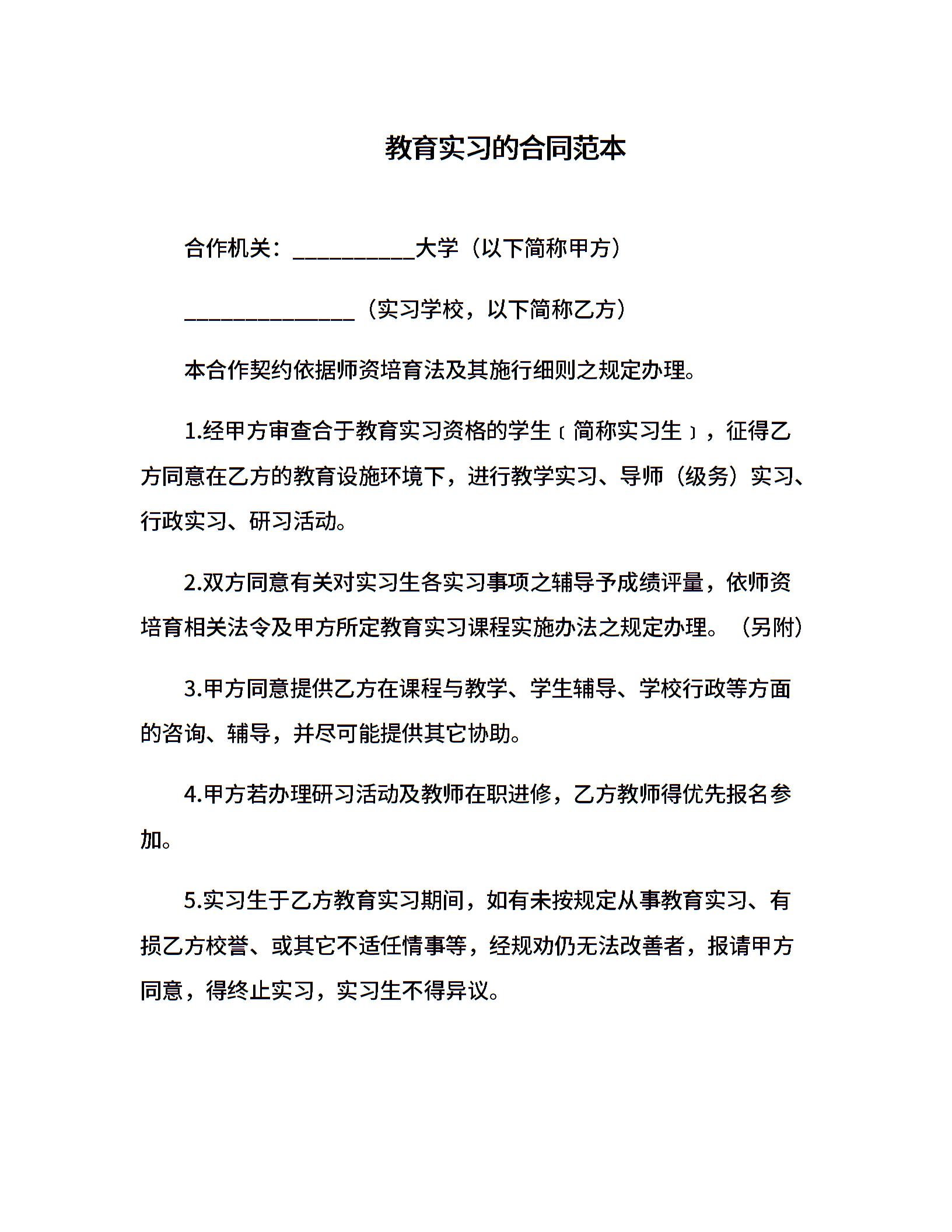 教育实习的合同范本

合作机关：__________大学（以下简称甲方）

______________（实习学校，以下简称乙方）

本合作契约依据师资培育法及其施行细则之规定办理。

1.经甲方审查合于教育实习资格的学生〔简称实习生〕，征得乙方同意在乙方的教育设施环境下，进行教学实习、导师（级务）实习、行政实习、研习活动。

2.双方同意有关对实习生各实习事项之辅导予成绩评量，依师资培育相关法令及甲方所定教育实习课程实施办法之规定办理。（另附）

3.甲方同意提供乙方在课程与教学、学生辅导、学校行政等方面的咨询、辅导，并尽可能提供其它协助。

4.甲方若办理研习活动及教师在职进修，乙方教师得优先报名参加。

5.实习生于乙方教育实习期间，如有未按规定从事教育实习、有损乙方校誉、或其它不适任情事等，经规劝仍无法改善者，报请甲方同意，得终止实习，实习生不得异议。